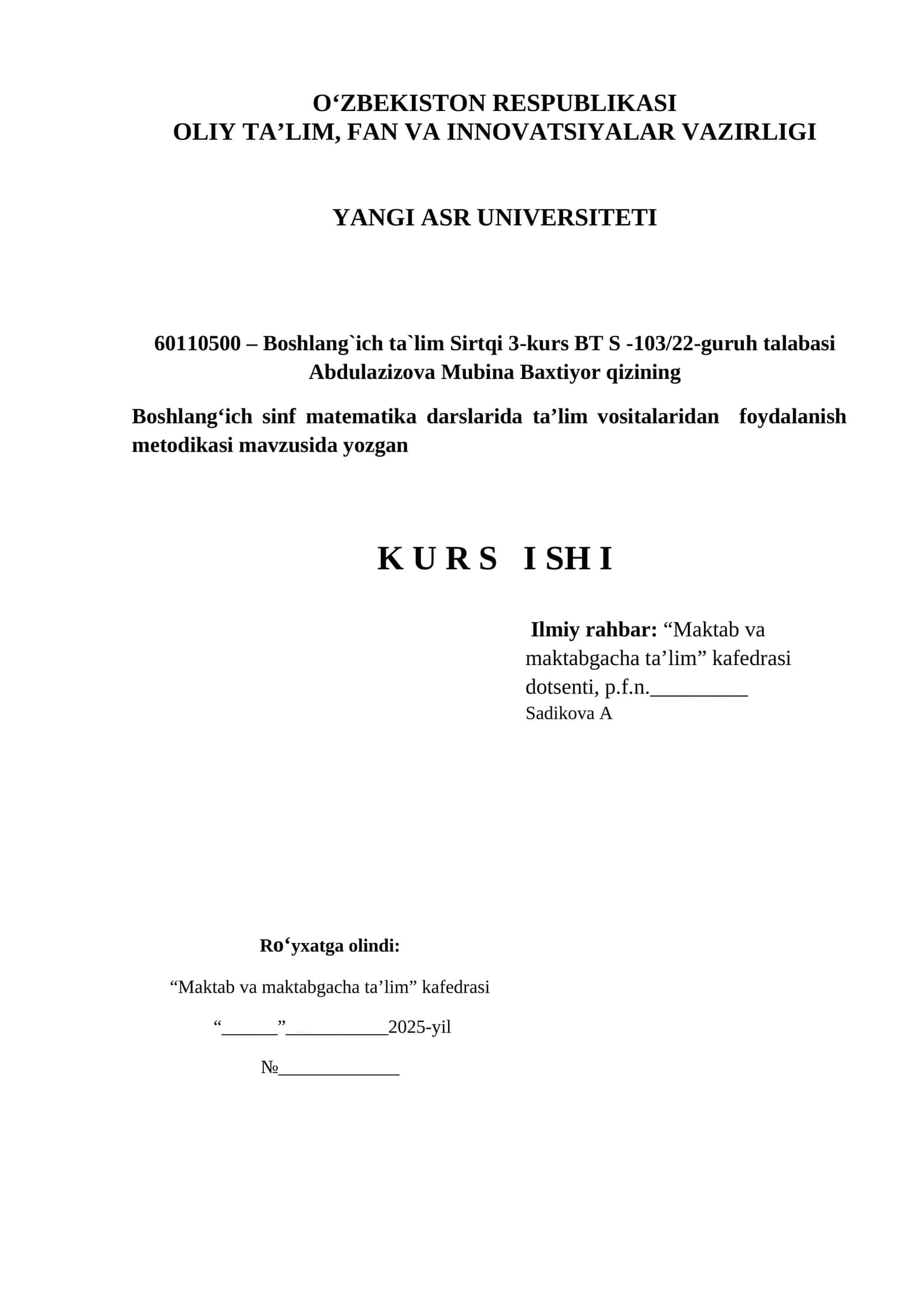 O‘ZBEKISTON RESPUBLIKASI
OLIY TA’LIM, FAN VA INNOVATSIYALAR VAZIRLIGI

YANGI ASR UNIVERSITETI

60110500 – Boshlang`ich ta`lim Sirtqi 3-kurs BT S -103/22-guruh talabasi Abdulazizova Mubina Baxtiyor qizining

Boshlang‘ich sinf matematika darslarida ta’lim vositalaridan foydalanish metodikasi mavzusida yozgan

K U R S I SH I

Ilmiy rahbar: “Maktab va maktabgacha ta’lim” kafedrasi dotsenti, p.f.n._________
Sadikova A

Ro‘yxatga olindi:

“Maktab va maktabgacha ta’lim” kafedrasi

“______”___________2025-yil

№_____________